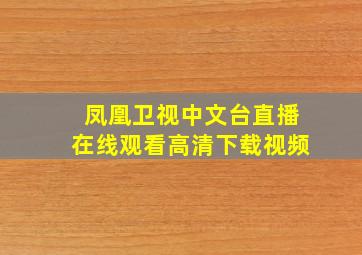 凤凰卫视中文台直播
在线观看高清下载视频